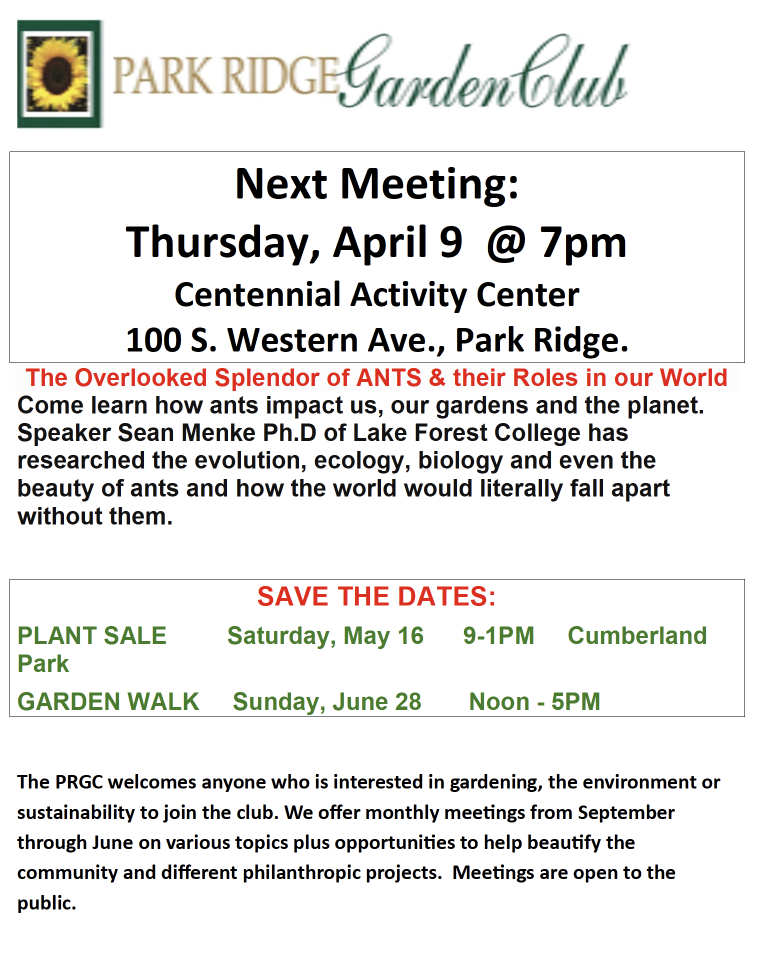 PARK RIDGE Garden Club

Next Meeting:
Thursday, April 9 @ 7pm
Centennial Activity Center
100 S. Western Ave., Park Ridge.

The Overlooked Splendor of ANTS & their Roles in our World
Come learn how ants impact us, our gardens and the planet. Speaker Sean Menke Ph.D of Lake Forest College has researched the evolution, ecology, biology and even the beauty of ants and how the world would literally fall apart without them.

SAVE THE DATES:
PLANT SALE Saturday, May 16 9-1PM Cumberland Park
GARDEN WALK Sunday, June 28 Noon - 5PM

The PRGC welcomes anyone who is interested in gardening, the environment or sustainability to join the club. We offer monthly meetings from September through June on various topics plus opportunities to help beautify the community and different philanthropic projects. Meetings are open to the public.